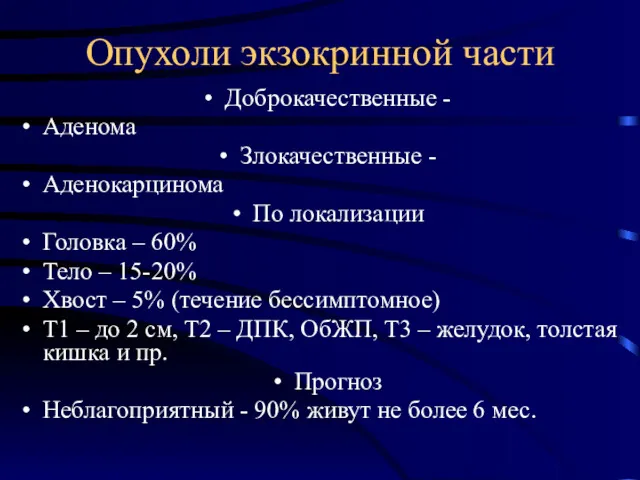 Опухоли экзокринной части

• Доброкачественные -
• Аденома
• Злокачественные -
• Аденокарцинома
• По локализации
• Головка – 60%
• Тело – 15-20%
• Хвост – 5% (течение бессимптомное)
• Т1 – до 2 см, Т2 – ДПК, ОбЖП, Т3 – желудок, толстая кишка и пр.
• Прогноз
• Неблагоприятный - 90% живут не более 6 мес.